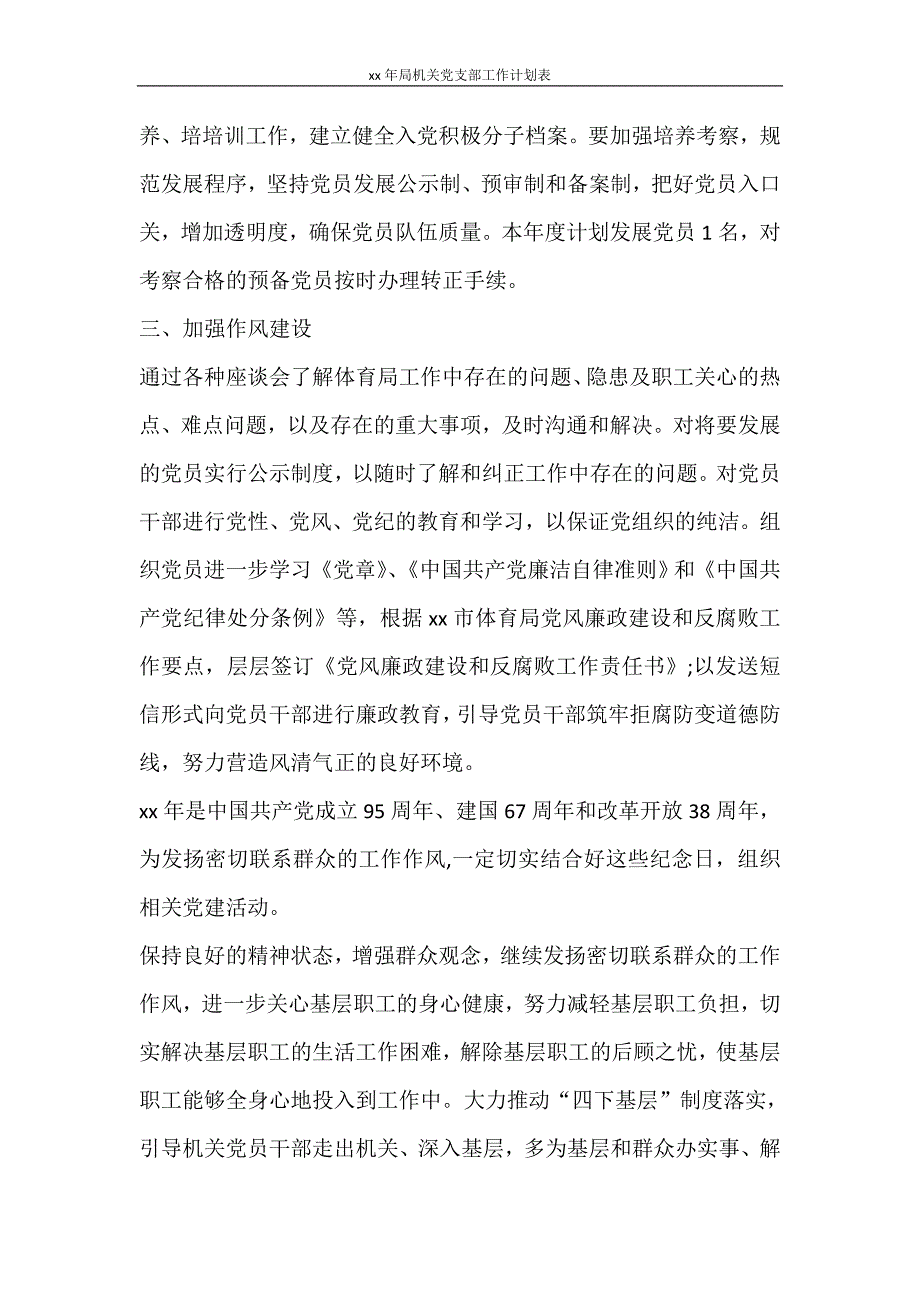 xx 年局机关党支部工作计划表

养、培培训工作，建立健全入党积极分子档案。要加强培养考察，规范发展程序，坚持党员发展公示制、预审制和备案制，把好党员入口关，增加透明度，确保党员队伍质量。本年度计划发展党员 1 名，对考察合格的预备党员按时办理转正手续。

三、加强作风建设

通过各种座谈会了解体育局工作中存在的问题、隐患及职工关心的热点、难点问题，以及存在的重大事项，及时沟通和解决。对将要发展的党员实行公示制度，以随时了解和纠正工作中存在的问题。对党员干部进行党性、党风、党纪的教育和学习，以保证党组织的纯洁。组织党员进一步学习《党章》、《中国共产党廉洁自律准则》和《中国共产党纪律处分条例》等，根据 xx 市体育局党风廉政建设和反腐败工作要点，层层签订《党风廉政建设和反腐败工作责任书》;以发送短信形式向党员干部进行廉政教育，引导党员干部筑牢拒腐防变道德防线，努力营造风清气正的良好环境。

xx 年是中国共产党成立 95 周年、建国 67 周年和改革开放 38 周年，为发扬密切联系群众的工作作风,一定切实结合好这些纪念日，组织相关党建活动。

保持良好的精神状态，增强群众观念，继续发扬密切联系群众的工作作风，进一步关心基层职工的身心健康，努力减轻基层职工负担，切实解决基层职工的生活工作困难，解除基层职工的后顾之忧，使基层职工能够全身心地投入到工作中。大力推动“四下基层”制度落实，引导机关党员干部走出机关、深入基层，多为基层和群众办实事、解